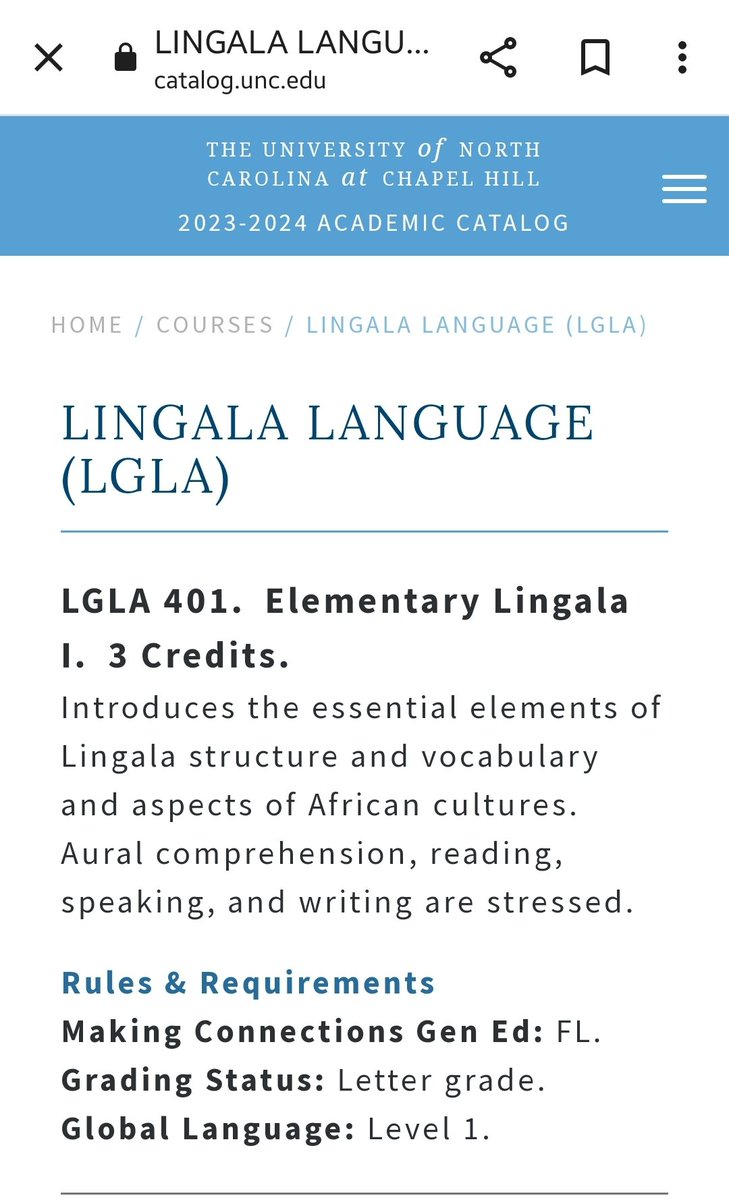 LINGALA LANGU...
catalog.unc.edu

THE UNIVERSITY of NORTH CAROLINA at CHAPEL HILL
2023-2024 ACADEMIC CATALOG

HOME / COURSES / LINGALA LANGUAGE (LGLA)

LINGALA LANGUAGE (LGLA)

LGLA 401. Elementary Lingala I. 3 Credits.
Introduces the essential elements of Lingala structure and vocabulary and aspects of African cultures. Aural comprehension, reading, speaking, and writing are stressed.

Rules & Requirements
Making Connections Gen Ed: FL.
Grading Status: Letter grade.
Global Language: Level 1.